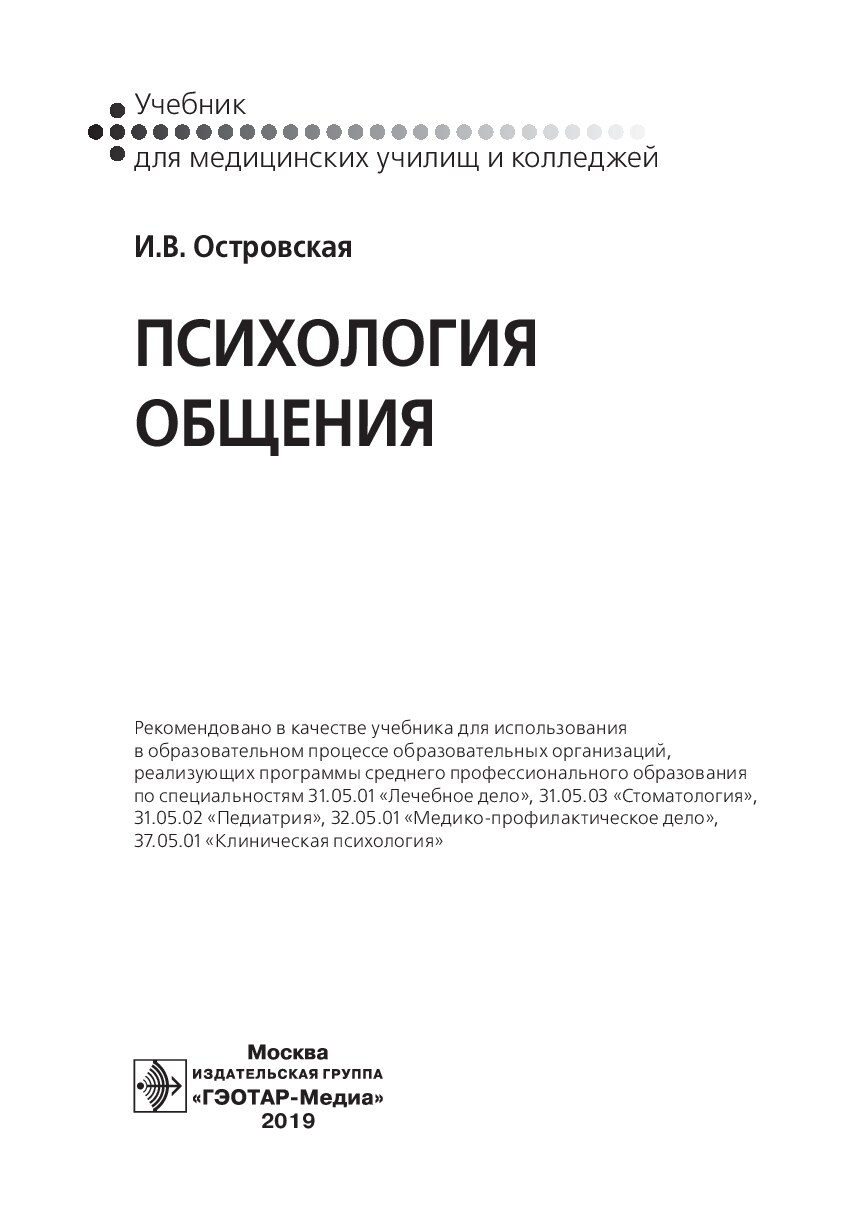 Учебник
для медицинских училищ и колледжей

И.В. Островская

ПСИХОЛОГИЯ
ОБЩЕНИЯ

Рекомендовано в качестве учебника для использования в образовательном процессе образовательных организаций, реализующих программы среднего профессионального образования по специальностям 31.05.01 «Лечебное дело», 31.05.03 «Стоматология», 31.05.02 «Педиатрия», 32.05.01 «Медико-профилактическое дело», 37.05.01 «Клиническая психология»

Москва
ИЗДАТЕЛЬСКАЯ ГРУППА
«ГЭОТАР-Медиа»
2019